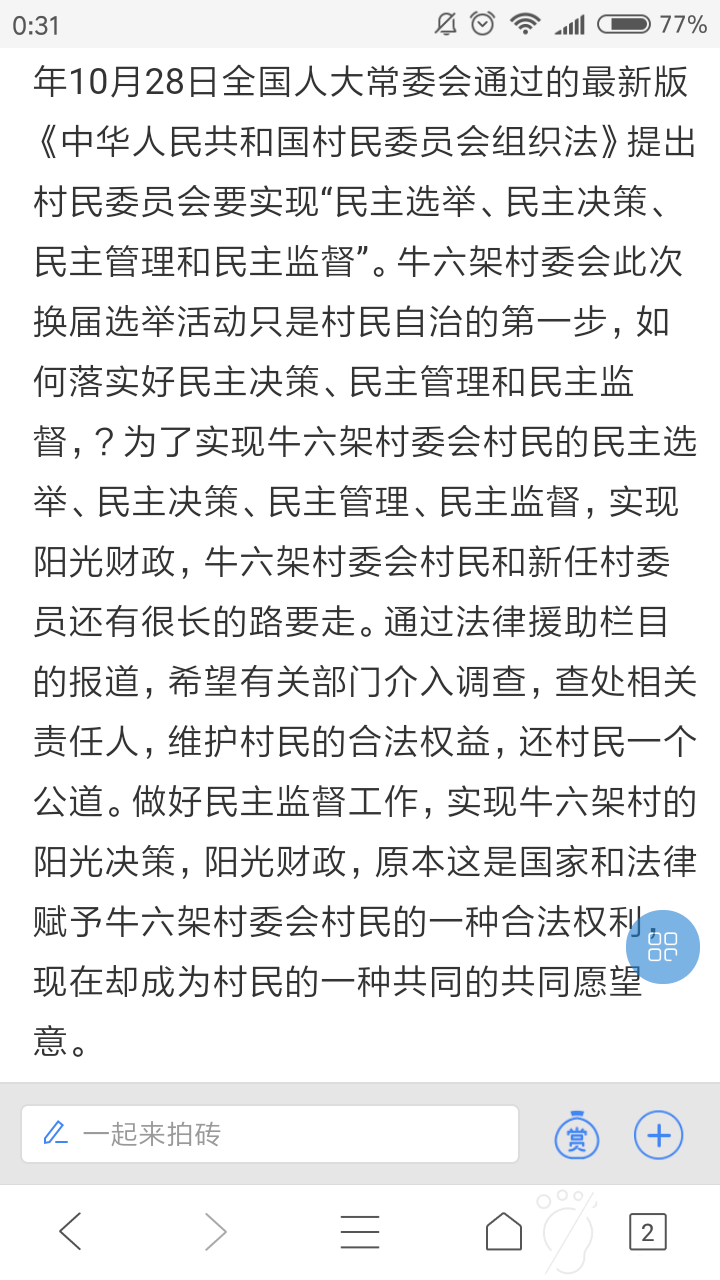 0:31 77%

年10月28日全国人大常委会通过的最新版《中华人民共和国村民委员会组织法》提出村民委员会要实现“民主选举、民主决策、民主管理和民主监督”。牛六架村委会此次换届选举活动只是村民自治的第一步，如何落实好民主决策、民主管理和民主监督，？为了实现牛六架村委会村民的民主选举、民主决策、民主管理、民主监督，实现阳光财政，牛六架村委会村民和新任村委员还有很长的路要走。通过法律援助栏目的报道，希望有关部门介入调查，查处相关责任人，维护村民的合法权益，还村民一个公道。做好民主监督工作，实现牛六架村的阳光决策，阳光财政，原本这是国家和法律赋予牛六架村委会村民的一种合法权利，现在却成为村民的一种共同的共同愿望意。

一起来拍砖

赏

2